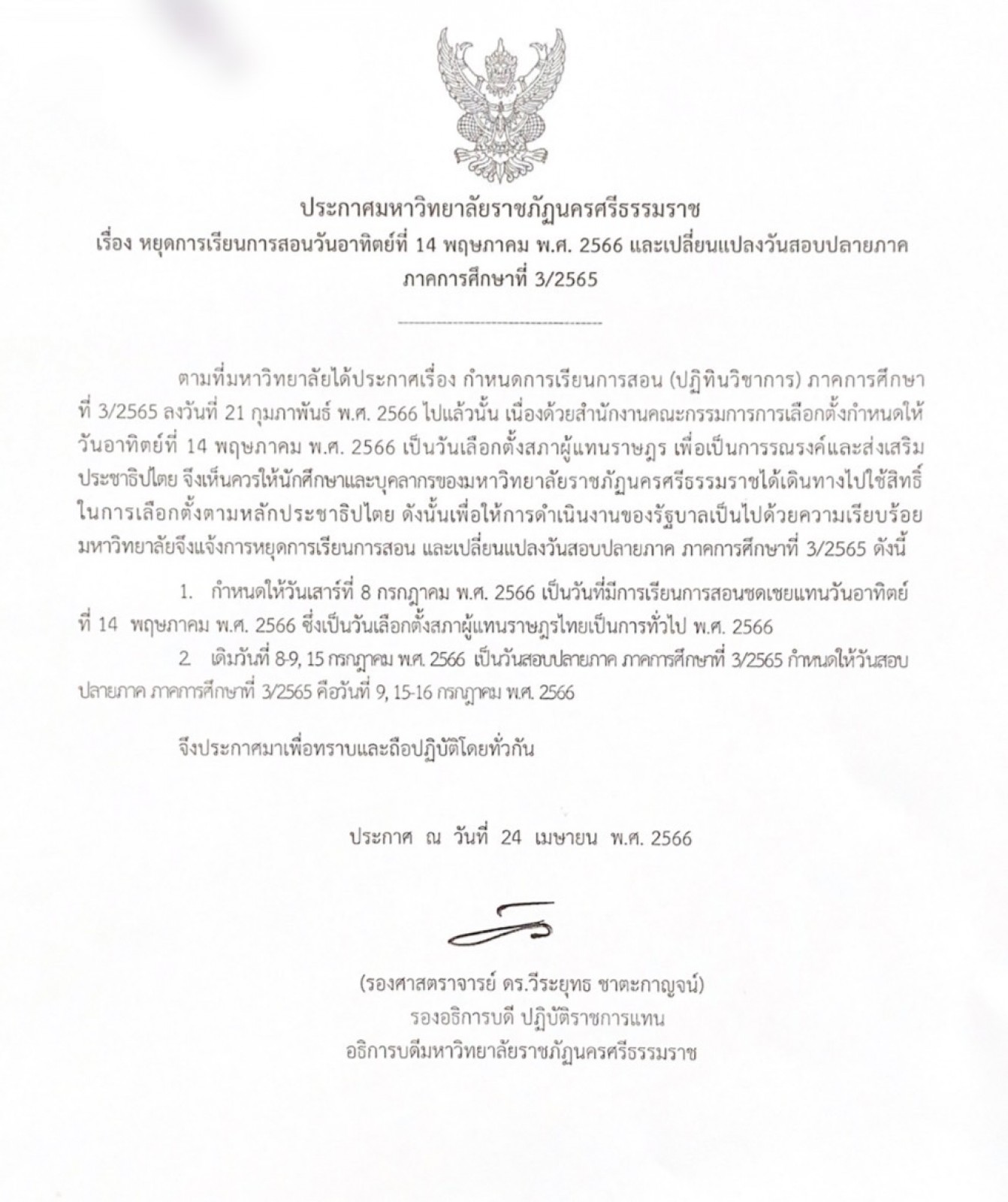 ประกาศมหาวิทยาลัยราชภัฏนครศรีธรรมราช
เรื่อง หยุดการเรียนการสอนวันอาทิตย์ที่ 14 พฤษภาคม พ.ศ. 2566 และเปลี่ยนแปลงวันสอบปลายภาค ภาคการศึกษาที่ 3/2565

ตามที่มหาวิทยาลัยได้ประกาศเรื่อง กำหนดการเรียนการสอน (ปฏิทินวิชาการ) ภาคการศึกษาที่ 3/2565 ลงวันที่ 21 กุมภาพันธ์ พ.ศ. 2566 ไปแล้วนั้น เนื่องด้วยสำนักงานคณะกรรมการการเลือกตั้งกำหนดให้วันอาทิตย์ที่ 14 พฤษภาคม พ.ศ. 2566 เป็นวันเลือกตั้งสภาผู้แทนราษฎร เพื่อเป็นการรณรงค์และส่งเสริมประชาธิปไตย จึงเห็นควรให้นักศึกษาและบุคลากรของมหาวิทยาลัยราชภัฏนครศรีธรรมราชได้เดินทางไปใช้สิทธิ์ในการเลือกตั้งตามหลักประชาธิปไตย ดังนั้นเพื่อให้การดำเนินงานของรัฐบาลเป็นไปด้วยความเรียบร้อย มหาวิทยาลัยจึงแจ้งการหยุดการเรียนการสอน และเปลี่ยนแปลงวันสอบปลายภาค ภาคการศึกษาที่ 3/2565 ดังนี้

1. กำหนดให้วันเสาร์ที่ 8 กรกฎาคม พ.ศ. 2566 เป็นวันที่มีการเรียนการสอนชดเชยแทนวันอาทิตย์ที่ 14 พฤษภาคม พ.ศ. 2566 ซึ่งเป็นวันเลือกตั้งสภาผู้แทนราษฎรไทยเป็นการทั่วไป พ.ศ. 2566

2. เดิมวันที่ 8-9, 15 กรกฎาคม พ.ศ. 2566 เป็นวันสอบปลายภาค ภาคการศึกษาที่ 3/2565 กำหนดให้วันสอบปลายภาค ภาคการศึกษาที่ 3/2565 คือวันที่ 9, 15-16 กรกฎาคม พ.ศ. 2566

จึงประกาศมาเพื่อทราบและถือปฏิบัติโดยทั่วกัน

ประกาศ ณ วันที่ 24 เมษายน พ.ศ. 2566

(รองศาสตราจารย์ ดร.วีระยุทธ ชาตะกาญจน์)
รองอธิการบดี ปฏิบัติราชการแทน
อธิการบดีมหาวิทยาลัยราชภัฏนครศรีธรรมราช